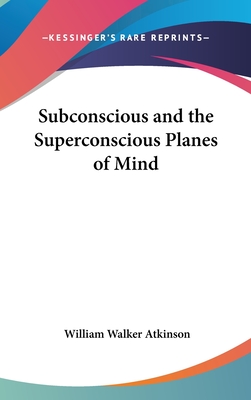 —KESSINGER'S RARE REPRINTS—

Subconscious and the Superconscious Planes of Mind

William Walker Atkinson